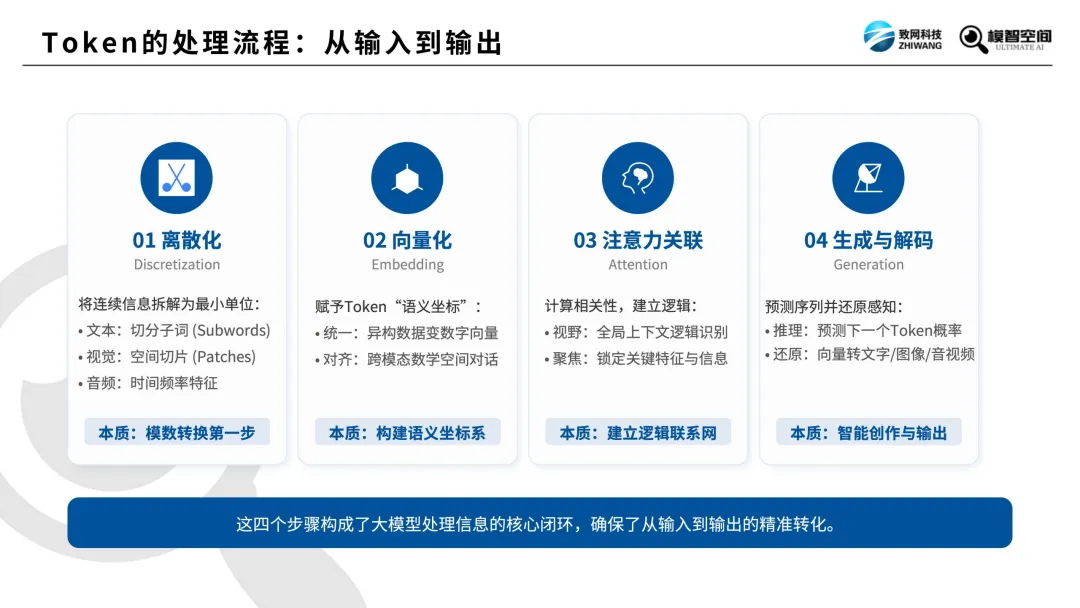 Token的处理流程：从输入到输出

致网科技
ZHIWANG

模智空间
ULTIMATE AI

01 离散化
Discretization

将连续信息拆解为最小单位：
• 文本：切分子词 (Subwords)
• 视觉：空间切片 (Patches)
• 音频：时间频率特征

本质：模数转换第一步

02 向量化
Embedding

赋予Token“语义坐标”：
• 统一：异构数据变数字向量
• 对齐：跨模态数学空间对话

本质：构建语义坐标系

03 注意力关联
Attention

计算相关性，建立逻辑：
• 视野：全局上下文逻辑识别
• 聚焦：锁定关键特征与信息

本质：建立逻辑联系网

04 生成与解码
Generation

预测序列并还原感知：
• 推理：预测下一个Token概率
• 还原：向量转文字/图像/音视频

本质：智能创作与输出

这四个步骤构成了大模型处理信息的核心闭环，确保了从输入到输出的精准转化。